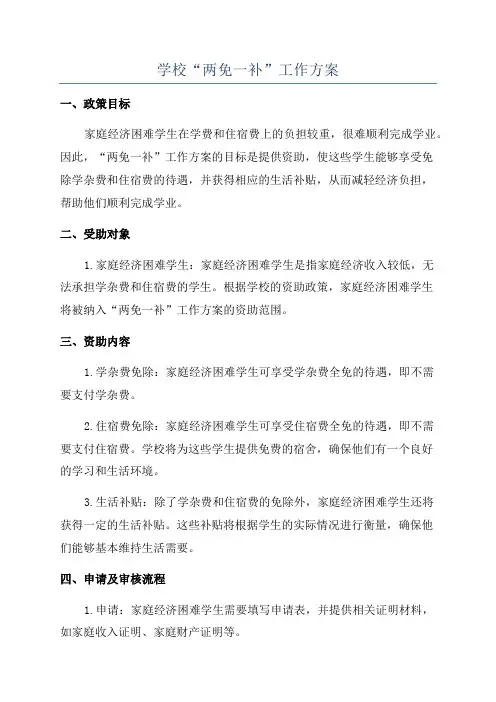 学校“两免一补”工作方案

一、政策目标

家庭经济困难学生在学费和住宿费上的负担较重，很难顺利完成学业。因此，“两免一补”工作方案的目标是提供资助，使这些学生能够享受免除学杂费和住宿费的待遇，并获得相应的生活补贴，从而减轻经济负担，帮助他们顺利完成学业。

二、受助对象

1.家庭经济困难学生：家庭经济困难学生是指家庭经济收入较低，无法承担学杂费和住宿费的学生。根据学校的资助政策，家庭经济困难学生将被纳入“两免一补”工作方案的资助范围。

三、资助内容

1.学杂费免除：家庭经济困难学生可享受学杂费全免的待遇，即不需要支付学杂费。

2.住宿费免除：家庭经济困难学生可享受住宿费全免的待遇，即不需要支付住宿费。学校将为这些学生提供免费的宿舍，确保他们有一个良好的学习和生活环境。

3.生活补贴：除了学杂费和住宿费的免除外，家庭经济困难学生还将获得一定的生活补贴。这些补贴将根据学生的实际情况进行衡量，确保他们能够基本维持生活需要。

四、申请及审核流程

1.申请：家庭经济困难学生需要填写申请表，并提供相关证明材料，如家庭收入证明、家庭财产证明等。